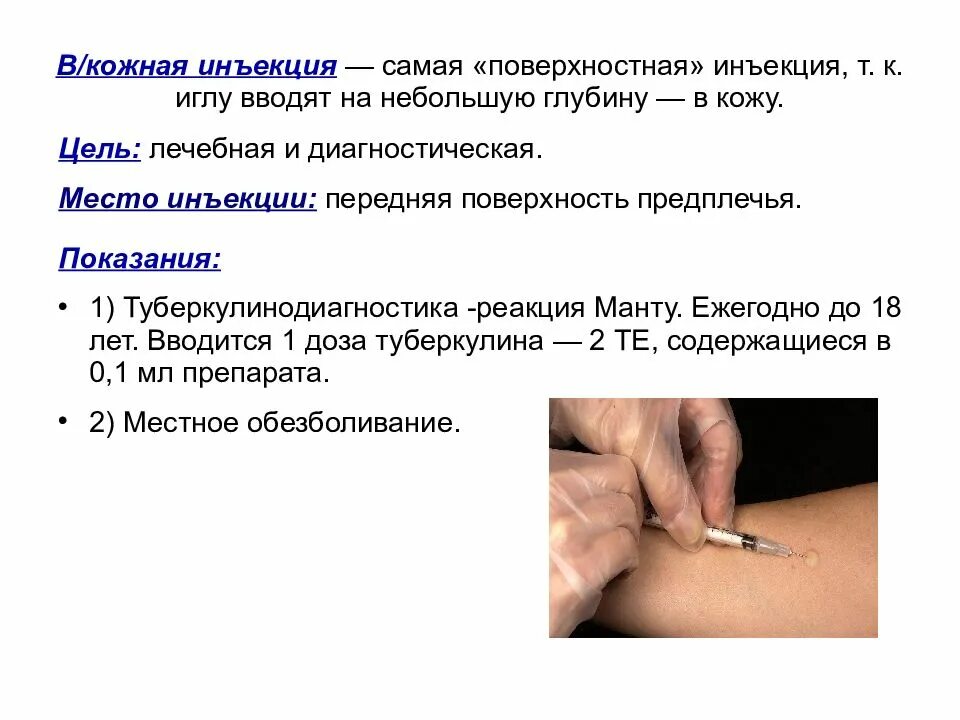 В/кожная инъекция — самая «поверхностная» инъекция, т. к. иглу вводят на небольшую глубину — в кожу.

Цель: лечебная и диагностическая.

Место инъекции: передняя поверхность предплечья.

Показания:

• 1) Туберкулинодиагностика -реакция Манту. Ежегодно до 18 лет. Вводится 1 доза туберкулина — 2 ТЕ, содержащиеся в 0,1 мл препарата.

• 2) Местное обезболивание.